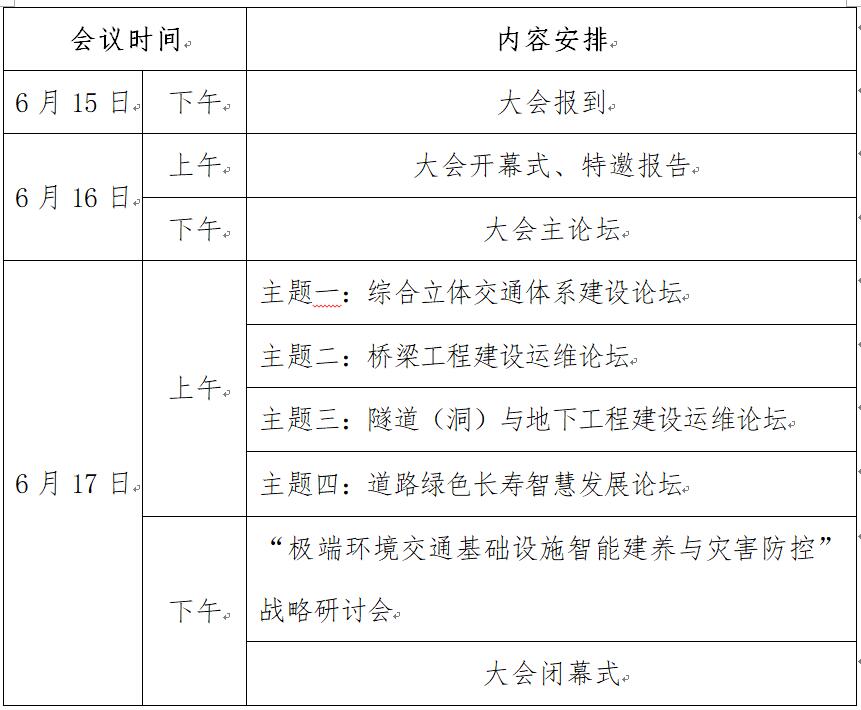 | 会议时间 | | 内容安排 |
|---|---|---|
| 6月15日 | 下午 | 大会报到 |
| 6月16日 | 上午 | 大会开幕式、特邀报告 |
| | 下午 | 大会主论坛 |
| 6月17日 | 上午 | 主题一：综合立体交通体系建设论坛 |
| | | 主题二：桥梁工程建设运维论坛 |
| | | 主题三：隧道（洞）与地下工程建设运维论坛 |
| | | 主题四：道路绿色长寿智慧发展论坛 |
| | 下午 | “极端环境交通基础设施智能建养与灾害防控”战略研讨会 |
| | | 大会闭幕式 |